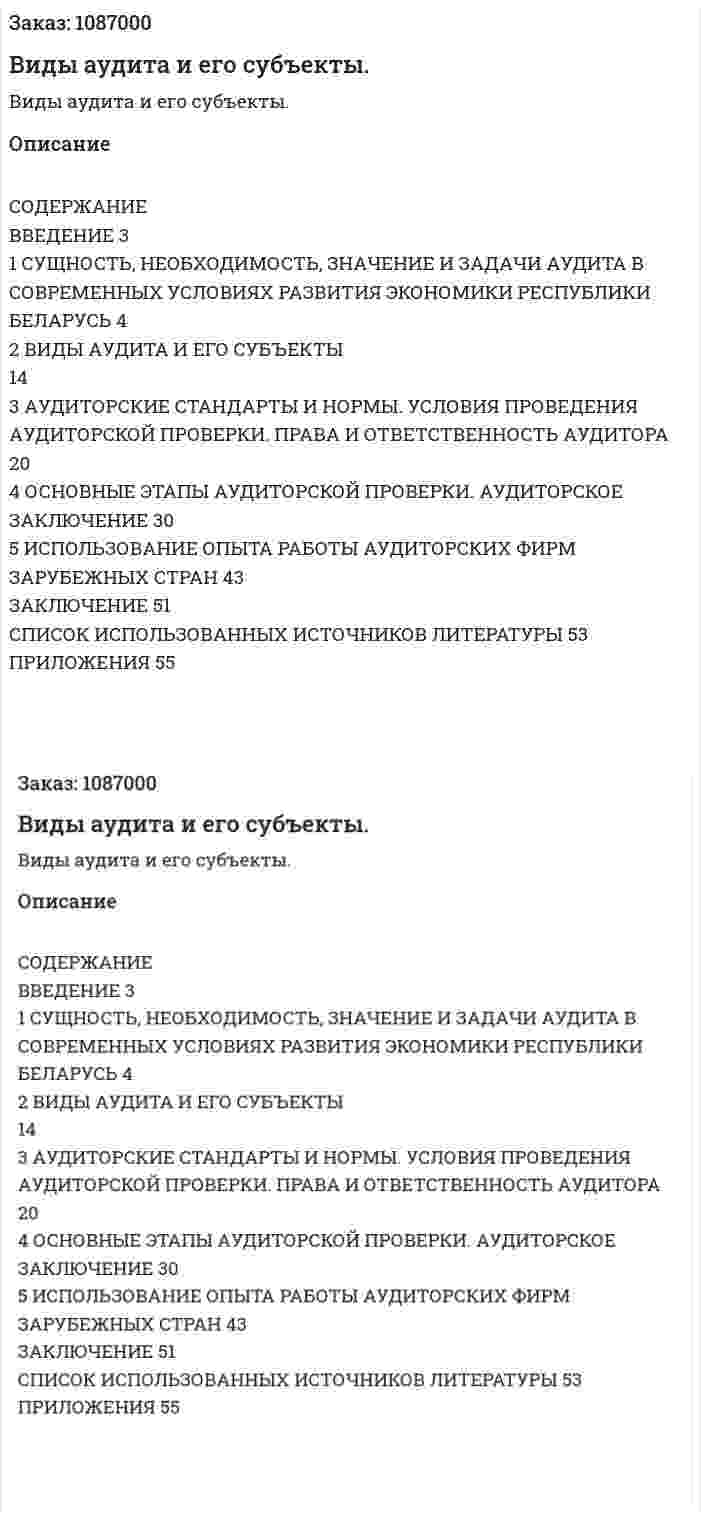 Заказ: 1087000

Виды аудита и его субъекты.

Виды аудита и его субъекты.

Описание

СОДЕРЖАНИЕ
ВВЕДЕНИЕ 3
1 СУЩНОСТЬ, НЕОБХОДИМОСТЬ, ЗНАЧЕНИЕ И ЗАДАЧИ АУДИТА В СОВРЕМЕННЫХ УСЛОВИЯХ РАЗВИТИЯ ЭКОНОМИКИ РЕСПУБЛИКИ БЕЛАРУСЬ 4
2 ВИДЫ АУДИТА И ЕГО СУБЪЕКТЫ
14
3 АУДИТОРСКИЕ СТАНДАРТЫ И НОРМЫ. УСЛОВИЯ ПРОВЕДЕНИЯ АУДИТОРСКОЙ ПРОВЕРКИ. ПРАВА И ОТВЕТСТВЕННОСТЬ АУДИТОРА
20
4 ОСНОВНЫЕ ЭТАПЫ АУДИТОРСКОЙ ПРОВЕРКИ. АУДИТОРСКОЕ ЗАКЛЮЧЕНИЕ 30
5 ИСПОЛЬЗОВАНИЕ ОПЫТА РАБОТЫ АУДИТОРСКИХ ФИРМ ЗАРУБЕЖНЫХ СТРАН 43
ЗАКЛЮЧЕНИЕ 51
СПИСОК ИСПОЛЬЗОВАННЫХ ИСТОЧНИКОВ ЛИТЕРАТУРЫ 53
ПРИЛОЖЕНИЯ 55

Заказ: 1087000

Виды аудита и его субъекты.

Виды аудита и его субъекты.

Описание

СОДЕРЖАНИЕ
ВВЕДЕНИЕ 3
1 СУЩНОСТЬ, НЕОБХОДИМОСТЬ, ЗНАЧЕНИЕ И ЗАДАЧИ АУДИТА В СОВРЕМЕННЫХ УСЛОВИЯХ РАЗВИТИЯ ЭКОНОМИКИ РЕСПУБЛИКИ БЕЛАРУСЬ 4
2 ВИДЫ АУДИТА И ЕГО СУБЪЕКТЫ
14
3 АУДИТОРСКИЕ СТАНДАРТЫ И НОРМЫ. УСЛОВИЯ ПРОВЕДЕНИЯ АУДИТОРСКОЙ ПРОВЕРКИ. ПРАВА И ОТВЕТСТВЕННОСТЬ АУДИТОРА
20
4 ОСНОВНЫЕ ЭТАПЫ АУДИТОРСКОЙ ПРОВЕРКИ. АУДИТОРСКОЕ ЗАКЛЮЧЕНИЕ 30
5 ИСПОЛЬЗОВАНИЕ ОПЫТА РАБОТЫ АУДИТОРСКИХ ФИРМ ЗАРУБЕЖНЫХ СТРАН 43
ЗАКЛЮЧЕНИЕ 51
СПИСОК ИСПОЛЬЗОВАННЫХ ИСТОЧНИКОВ ЛИТЕРАТУРЫ 53
ПРИЛОЖЕНИЯ 55